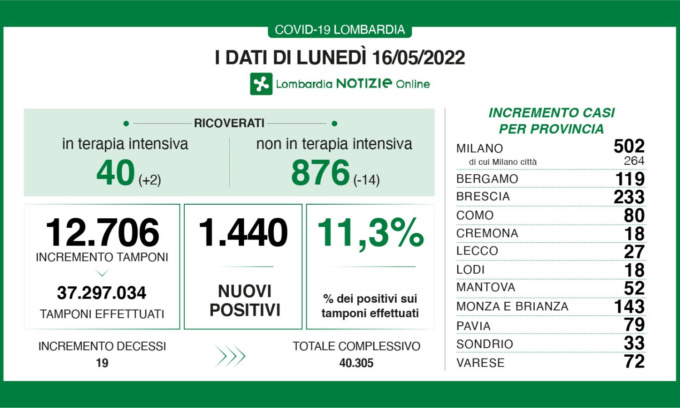 COVID-19 LOMBARDIA

I DATI DI LUNEDÌ 16/05/2022

Lombardia NOTIZIE Online

RICOVERATI

in terapia intensiva
40 (+2)

non in terapia intensiva
876 (-14)

12.706
INCREMENTO TAMPONI
37.297.034
TAMPONI EFFETTUATI

1.440
NUOVI POSITIVI

11,3%
% dei positivi sui tamponi effettuati

INCREMENTO DECESSI
19

TOTALE COMPLESSIVO
40.305

INCREMENTO CASI PER PROVINCIA

| | |
|---|---|
| MILANO | 502 |
| di cui Milano città | 264 |
| BERGAMO | 119 |
| BRESCIA | 233 |
| COMO | 80 |
| CREMONA | 18 |
| LECCO | 27 |
| LODI | 18 |
| MANTOVA | 52 |
| MONZA E BRIANZA | 143 |
| PAVIA | 79 |
| SONDRIO | 33 |
| VARESE | 72 |